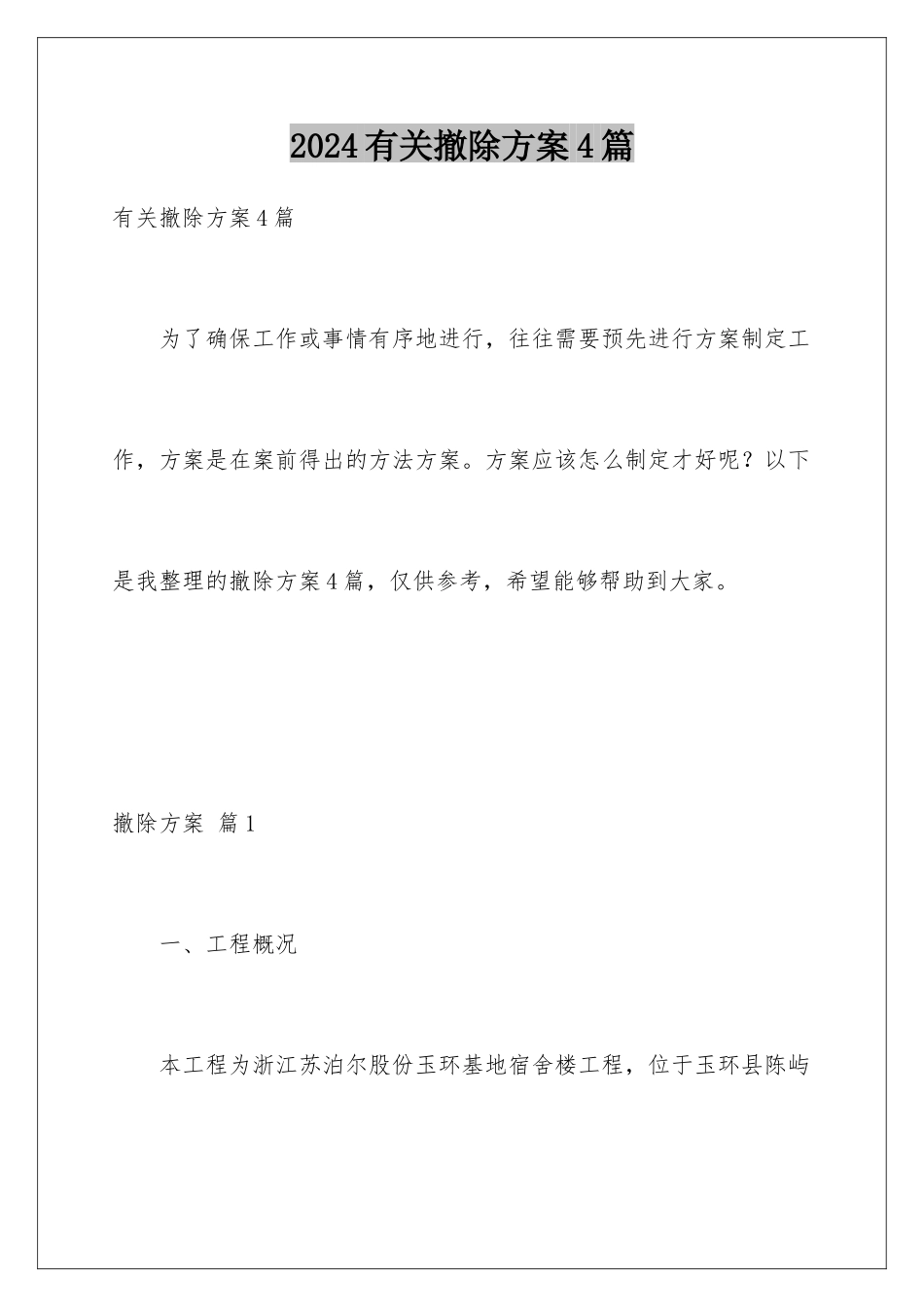 2024有关撤除方案4篇

有关撤除方案4篇

为了确保工作或事情有序地进行，往往需要预先进行方案制定工作，方案是在案前得出的方法方案。方案应该怎么制定才好呢？以下是我整理的撤除方案4篇，仅供参考，希望能够帮助到大家。

撤除方案 篇1

一、工程概况

本工程为浙江苏泊尔股份玉环基地宿舍楼工程，位于玉环县陈屿